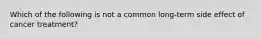 Which of the following is not a common long-term side effect of cancer treatment?